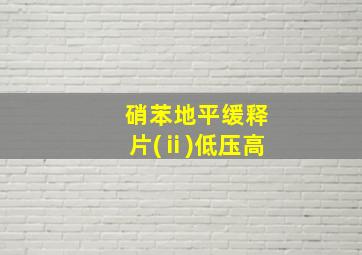 硝苯地平缓释片(ⅱ)低压高